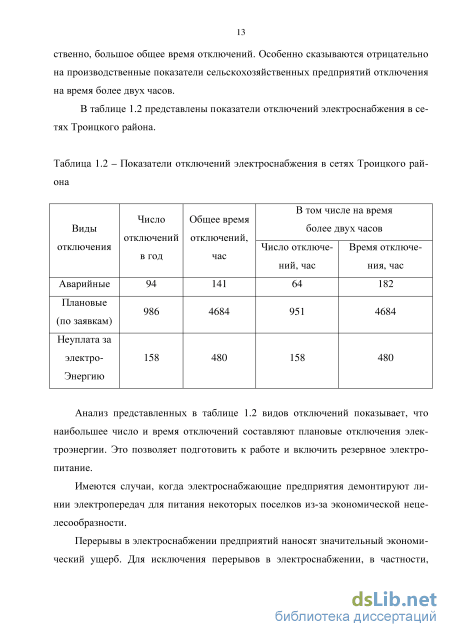 13

ственно, большое общее время отключений. Особенно сказываются отрицательно на производственные показатели сельскохозяйственных предприятий отключения на время более двух часов.

В таблице 1.2 представлены показатели отключений электроснабжения в сетях Троицкого района.

Таблица 1.2 – Показатели отключений электроснабжения в сетях Троицкого района

| Виды отключения | Число отключений в год | Общее время отключений, час | В том числе на время более двух часов: Число отключений, час | В том числе на время более двух часов: Время отключения, час |
|---|---|---|---|---|
| Аварийные | 94 | 141 | 64 | 182 |
| Плановые (по заявкам) | 986 | 4684 | 951 | 4684 |
| Неуплата за электро-Энергию | 158 | 480 | 158 | 480 |

Анализ представленных в таблице 1.2 видов отключений показывает, что наибольшее число и время отключений составляют плановые отключения электроэнергии. Это позволяет подготовить к работе и включить резервное электропитание.

Имеются случаи, когда электроснабжающие предприятия демонтируют линии электропередач для питания некоторых поселков из-за экономической нецелесообразности.

Перерывы в электроснабжении предприятий наносят значительный экономический ущерб. Для исключения перерывов в электроснабжении, в частности,

dsLib.net
библиотека диссертаций